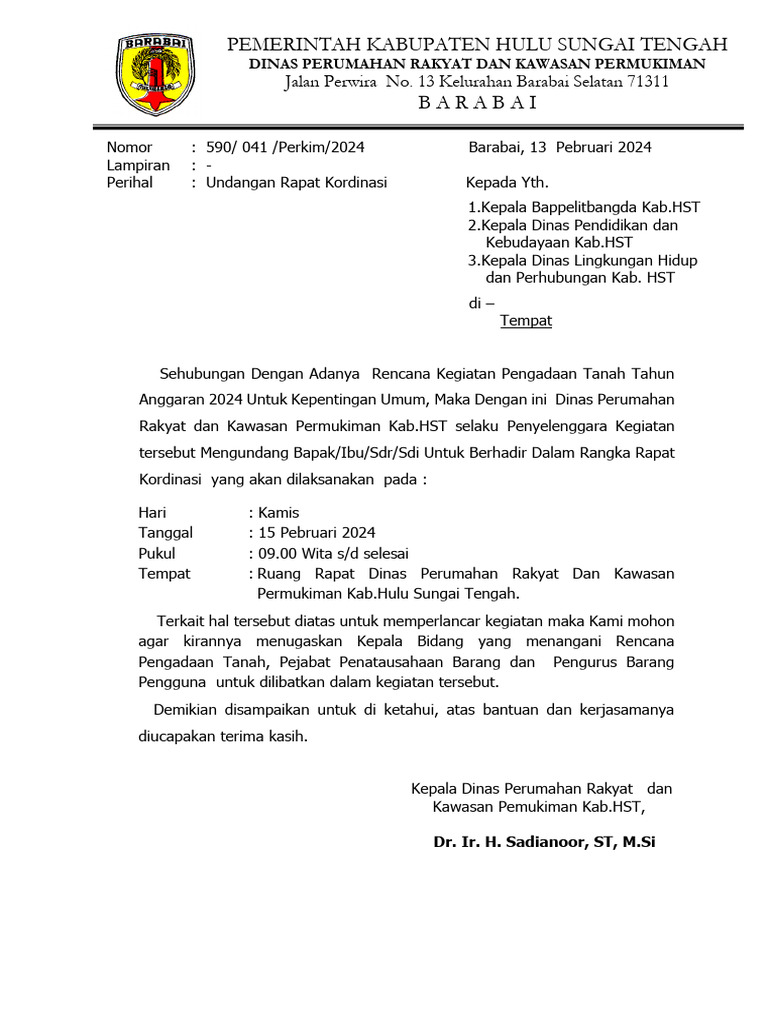 BARABAI

PEMERINTAH KABUPATEN HULU SUNGAI TENGAH
DINAS PERUMAHAN RAKYAT DAN KAWASAN PERMUKIMAN
Jalan Perwira No. 13 Kelurahan Barabai Selatan 71311
B A R A B A I

Nomor : 590/ 041 /Perkim/2024
Lampiran : -
Perihal : Undangan Rapat Kordinasi

Barabai, 13 Pebruari 2024

Kepada Yth.
1.Kepala Bappelitbangda Kab.HST
2.Kepala Dinas Pendidikan dan Kebudayaan Kab.HST
3.Kepala Dinas Lingkungan Hidup dan Perhubungan Kab. HST
di –
Tempat

Sehubungan Dengan Adanya Rencana Kegiatan Pengadaan Tanah Tahun Anggaran 2024 Untuk Kepentingan Umum, Maka Dengan ini Dinas Perumahan Rakyat dan Kawasan Permukiman Kab.HST selaku Penyelenggara Kegiatan tersebut Mengundang Bapak/Ibu/Sdr/Sdi Untuk Berhadir Dalam Rangka Rapat Kordinasi yang akan dilaksanakan pada :

Hari : Kamis
Tanggal : 15 Pebruari 2024
Pukul : 09.00 Wita s/d selesai
Tempat : Ruang Rapat Dinas Perumahan Rakyat Dan Kawasan Permukiman Kab.Hulu Sungai Tengah.

Terkait hal tersebut diatas untuk memperlancar kegiatan maka Kami mohon agar kirannya menugaskan Kepala Bidang yang menangani Rencana Pengadaan Tanah, Pejabat Penatausahaan Barang dan Pengurus Barang Pengguna untuk dilibatkan dalam kegiatan tersebut.

Demikian disampaikan untuk di ketahui, atas bantuan dan kerjasamanya diucapakan terima kasih.

Kepala Dinas Perumahan Rakyat dan Kawasan Pemukiman Kab.HST,

Dr. Ir. H. Sadianoor, ST, M.Si